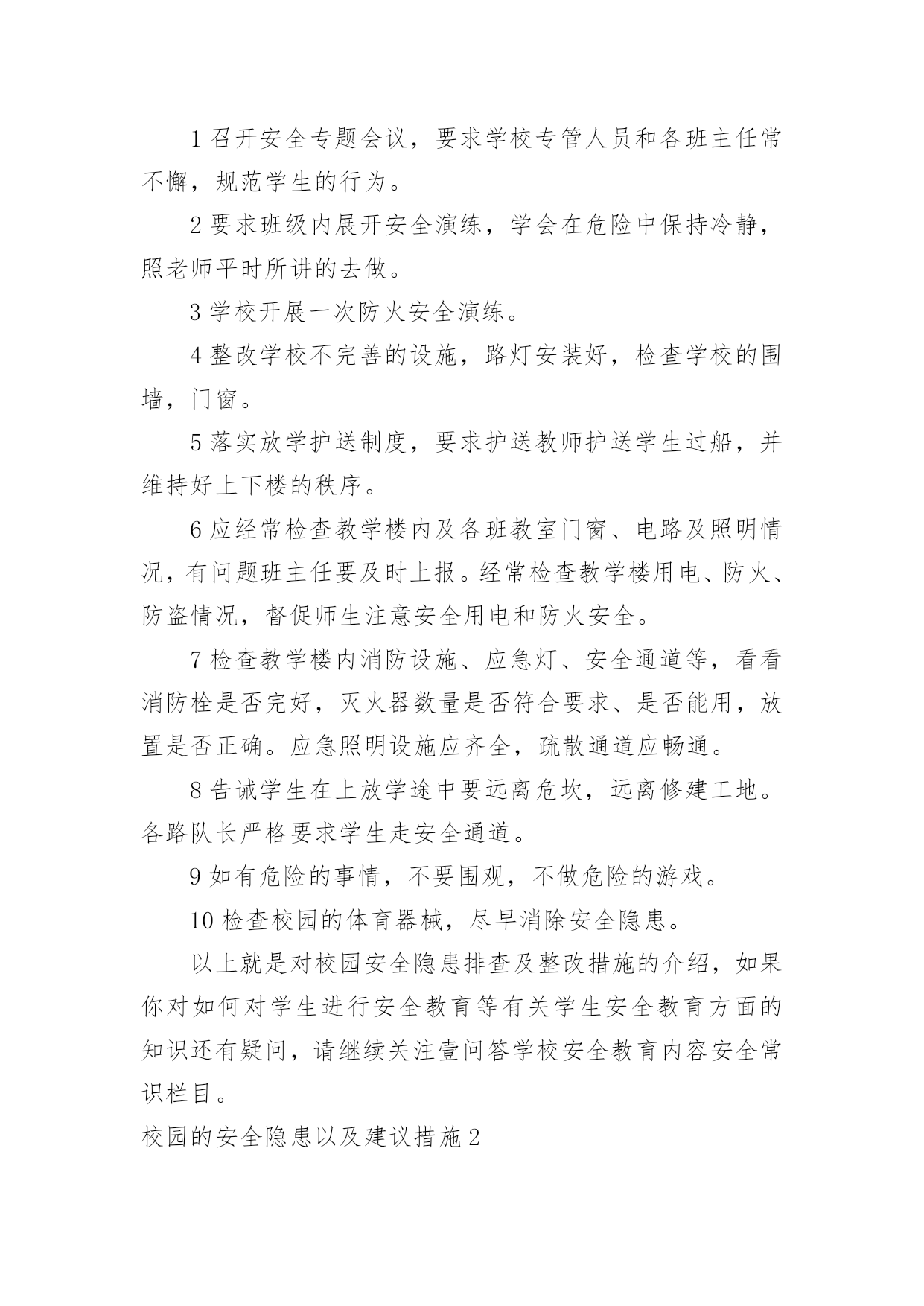 1 召开安全专题会议，要求学校专管人员和各班主任常不懈，规范学生的行为。

2 要求班级内展开安全演练，学会在危险中保持冷静，照老师平时所讲的去做。

3 学校开展一次防火安全演练。

4 整改学校不完善的设施，路灯安装好，检查学校的围墙，门窗。

5 落实放学护送制度，要求护送教师护送学生过船，并维持好上下楼的秩序。

6 应经常检查教学楼内及各班教室门窗、电路及照明情况，有问题班主任要及时上报。经常检查教学楼用电、防火、防盗情况，督促师生注意安全用电和防火安全。

7 检查教学楼内消防设施、应急灯、安全通道等，看看消防栓是否完好，灭火器数量是否符合要求、是否能用，放置是否正确。应急照明设施应齐全，疏散通道应畅通。

8 告诫学生在上放学途中要远离危坎，远离修建工地。各路队长严格要求学生走安全通道。

9 如有危险的事情，不要围观，不做危险的游戏。

10 检查校园的体育器械，尽早消除安全隐患。

以上就是对校园安全隐患排查及整改措施的介绍，如果你对如何对学生进行安全教育等有关学生安全教育方面的知识还有疑问，请继续关注壹问答学校安全教育内容安全常识栏目。

校园的安全隐患以及建议措施 2